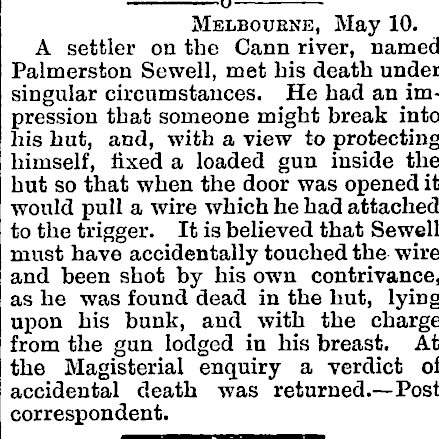 MELBOURNE, May 10.

A settler on the Cann river, named Palmerston Sewell, met his death under singular circumstances. He had an impression that someone might break into his hut, and, with a view to protecting himself, fixed a loaded gun inside the hut so that when the door was opened it would pull a wire which he had attached to the trigger. It is believed that Sewell must have accidentally touched the wire and been shot by his own contrivance, as he was found dead in the hut, lying upon his bunk, and with the charge from the gun lodged in his breast. At the Magisterial enquiry a verdict of accidental death was returned.—Post correspondent.